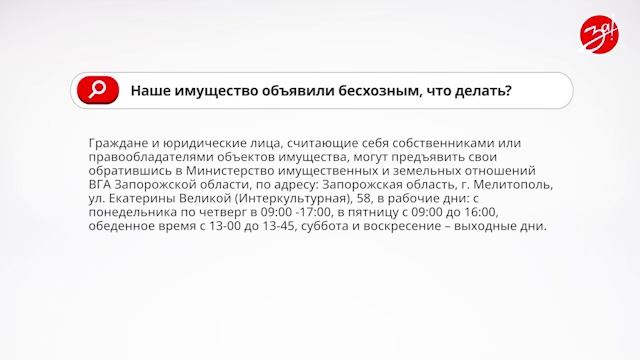 за!

Наше имущество объявили бесхозным, что делать?

Граждане и юридические лица, считающие себя собственниками или правообладателями объектов имущества, могут предъявить свои обратившись в Министерство имущественных и земельных отношений ВГА Запорожской области, по адресу: Запорожская область, г. Мелитополь, ул. Екатерины Великой (Интеркультурная), 58, в рабочие дни: с понедельника по четверг в 09:00 -17:00, в пятницу с 09:00 до 16:00, обеденное время с 13-00 до 13-45, суббота и воскресение – выходные дни.